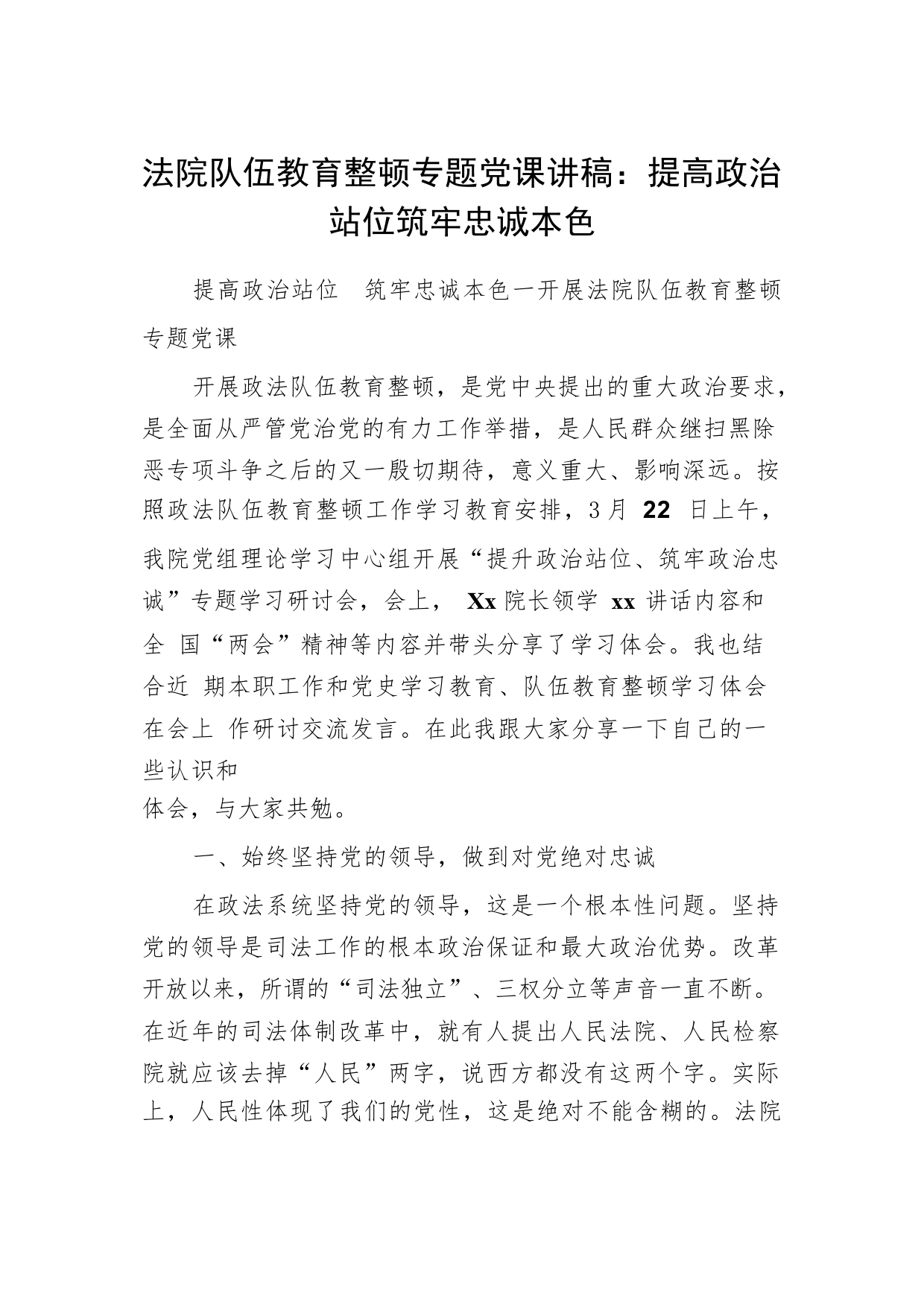 法院队伍教育整顿专题党课讲稿：提高政治站位筑牢忠诚本色

提高政治站位　筑牢忠诚本色一开展法院队伍教育整顿专题党课

开展政法队伍教育整顿，是党中央提出的重大政治要求，是全面从严管党治党的有力工作举措，是人民群众继扫黑除恶专项斗争之后的又一殷切期待，意义重大、影响深远。按照政法队伍教育整顿工作学习教育安排，3月 22 日上午，我院党组理论学习中心组开展“提升政治站位、筑牢政治忠诚”专题学习研讨会，会上， Xx 院长领学 xx 讲话内容和全 国“两会”精神等内容并带头分享了学习体会。我也结合近 期本职工作和党史学习教育、队伍教育整顿学习体会在会上 作研讨交流发言。在此我跟大家分享一下自己的一些认识和
体会，与大家共勉。

一、始终坚持党的领导，做到对党绝对忠诚

在政法系统坚持党的领导，这是一个根本性问题。坚持党的领导是司法工作的根本政治保证和最大政治优势。改革开放以来，所谓的“司法独立”、三权分立等声音一直不断。在近年的司法体制改革中，就有人提出人民法院、人民检察院就应该去掉“人民”两字，说西方都没有这两个字。实际上，人民性体现了我们的党性，这是绝对不能含糊的。法院